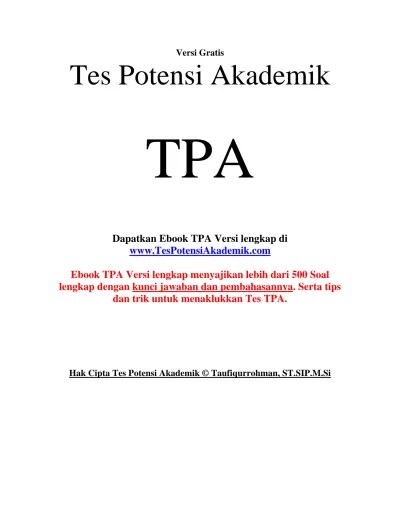 Versi Gratis

Tes Potensi Akademik

TPA

Dapatkan Ebook TPA Versi lengkap di
www.TesPotensiAkademik.com

Ebook TPA Versi lengkap menyajikan lebih dari 500 Soal lengkap dengan kunci jawaban dan pembahasannya. Serta tips dan trik untuk menaklukkan Tes TPA.

Hak Cipta Tes Potensi Akademik © Taufiqurrohman, ST.SIP.M.Si